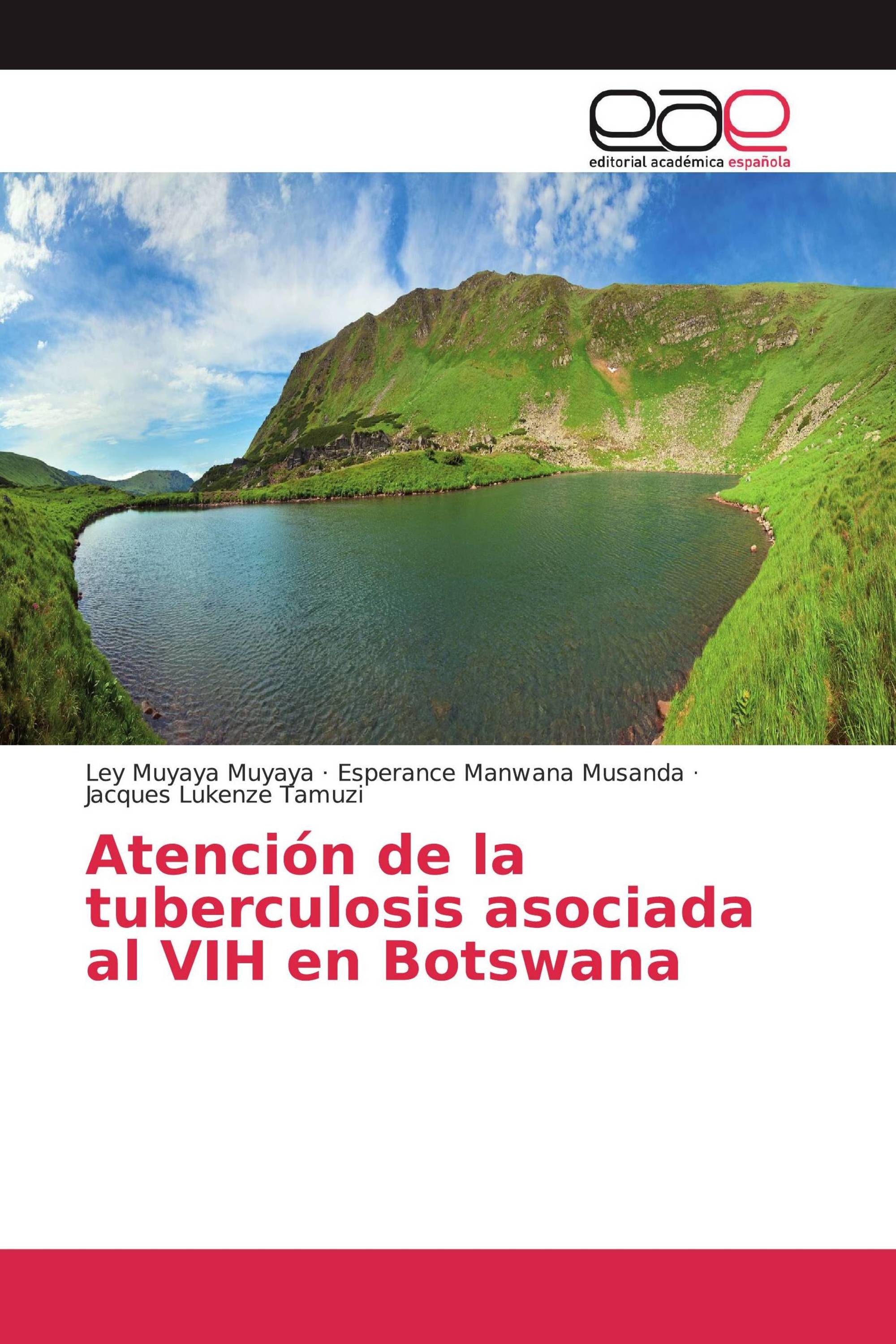 eae
editorial académica española

Ley Muyaya Muyaya · Esperance Manwana Musanda · Jacques Lukenze Tamuzi

Atención de la tuberculosis asociada al VIH en Botswana